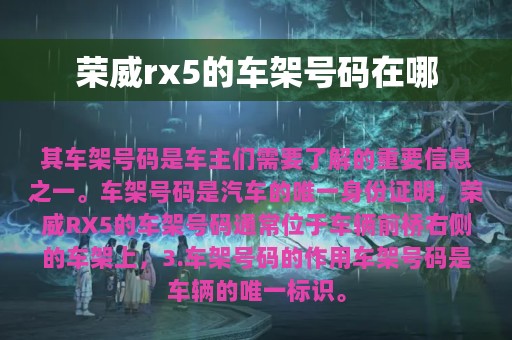 荣威rx5的车架号码在哪

其车架号码是车主们需要了解的重要信息之一。车架号码是汽车的唯一身份证明，荣威RX5的车架号码通常位于车辆前桥右侧的车架上，3.车架号码的作用车架号码是车辆的唯一标识。